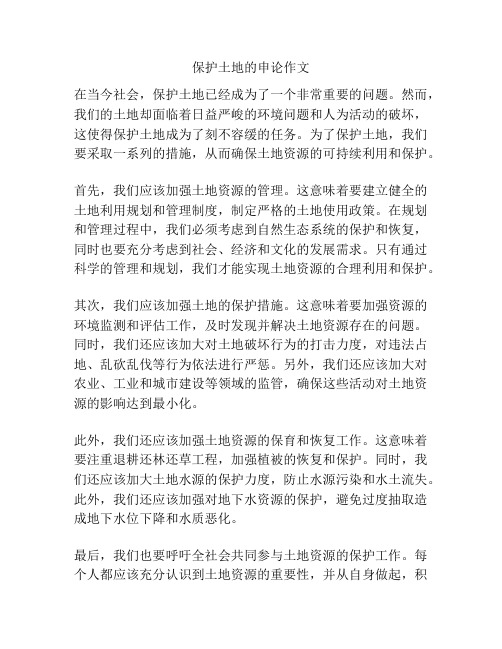 保护土地的申论作文

在当今社会，保护土地已经成为了一个非常重要的问题。然而，我们的土地却面临着日益严峻的环境问题和人为活动的破坏，这使得保护土地成为了刻不容缓的任务。为了保护土地，我们要采取一系列的措施，从而确保土地资源的可持续利用和保护。

首先，我们应该加强土地资源的管理。这意味着要建立健全的土地利用规划和管理制度，制定严格的土地使用政策。在规划和管理过程中，我们必须考虑到自然生态系统的保护和恢复，同时也要充分考虑到社会、经济和文化的发展需求。只有通过科学的管理和规划，我们才能实现土地资源的合理利用和保护。

其次，我们应该加强土地的保护措施。这意味着要加强资源的环境监测和评估工作，及时发现并解决土地资源存在的问题。同时，我们还应该加大对土地破坏行为的打击力度，对违法占地、乱砍乱伐等行为依法进行严惩。另外，我们还应该加大对农业、工业和城市建设等领域的监管，确保这些活动对土地资源的影响达到最小化。

此外，我们还应该加强土地资源的保育和恢复工作。这意味着要注重退耕还林还草工程，加强植被的恢复和保护。同时，我们还应该加大土地水源的保护力度，防止水源污染和水土流失。此外，我们还应该加强对地下水资源的保护，避免过度抽取造成地下水位下降和水质恶化。

最后，我们也要呼吁全社会共同参与土地资源的保护工作。每个人都应该充分认识到土地资源的重要性，并从自身做起，积